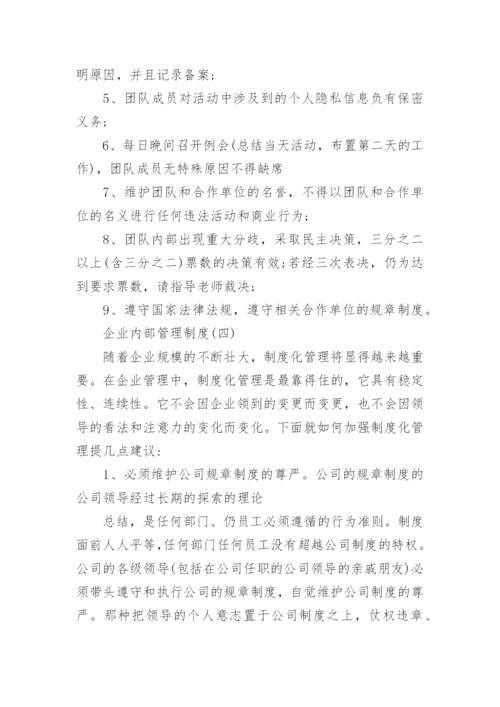 明原因，并且记录备案；

5、团队成员对活动中涉及到的个人隐私信息负有保密义务；

6、每日晚间召开例会(总结当天活动，布置第二天的工作)，团队成员无特殊原因不得缺席

7、维护团队和合作单位的名誉，不得以团队和合作单位的名义进行任何违法活动和商业行为；

8、团队内部出现重大分歧，采取民主决策，三分之二以上(含三分之二)票数的决策有效;若经三次表决，仍为达到要求票数，请指导老师裁决；

9、遵守国家法律法规，遵守相关合作单位的规章制度。

企业内部管理制度(四)

随着企业规模的不断壮大，制度化管理将显得越来越重要。在企业管理中，制度化管理是最靠得住的，它具有稳定性、连续性。它不会因企业领到的变更而变更，也不会因领导的看法和注意力的变化而变化。下面就如何加强制度化管理提几点建议：

1、必须维护公司规章制度的尊严。公司的规章制度的公司领导经过长期的探索的理论

总结，是任何部门、仍员工必须遵循的行为准则。制度面前人人平等，任何部门任何员工没有超越公司制度的特权。公司的各级领导(包括在公司任职的公司领导的亲戚朋友)必须带头遵守和执行公司的规章制度，自觉维护公司制度的尊严。那种把领导的个人意志置于公司制度之上，仗权违章、